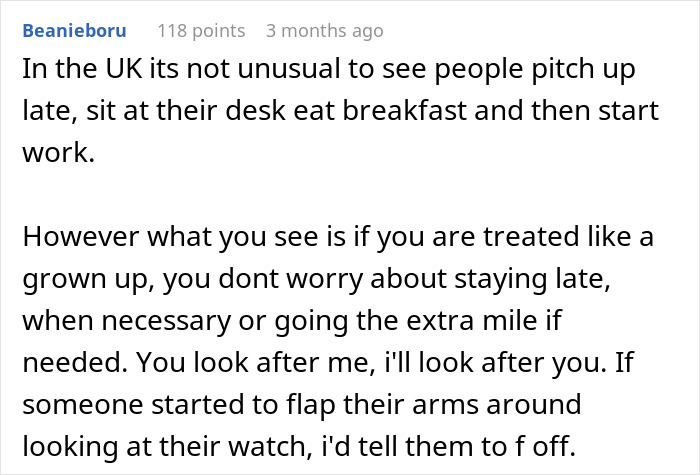 Beanieboru 118 points 3 months ago

In the UK its not unusual to see people pitch up late, sit at their desk eat breakfast and then start work.

However what you see is if you are treated like a grown up, you dont worry about staying late, when necessary or going the extra mile if needed. You look after me, i'll look after you. If someone started to flap their arms around looking at their watch, i'd tell them to f off.